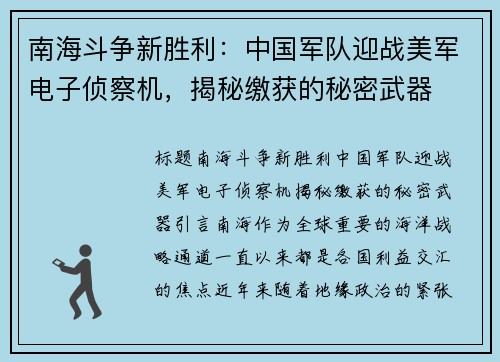 南海斗争新胜利：中国军队迎战美军电子侦察机，揭秘缴获的秘密武器

标题南海斗争新胜利中国军队迎战美军电子侦察机揭秘缴获的秘密武器引言南海作为全球重要的海洋战略通道一直以来都是各国利益交汇的焦点近年来随着地缘政治的紧张